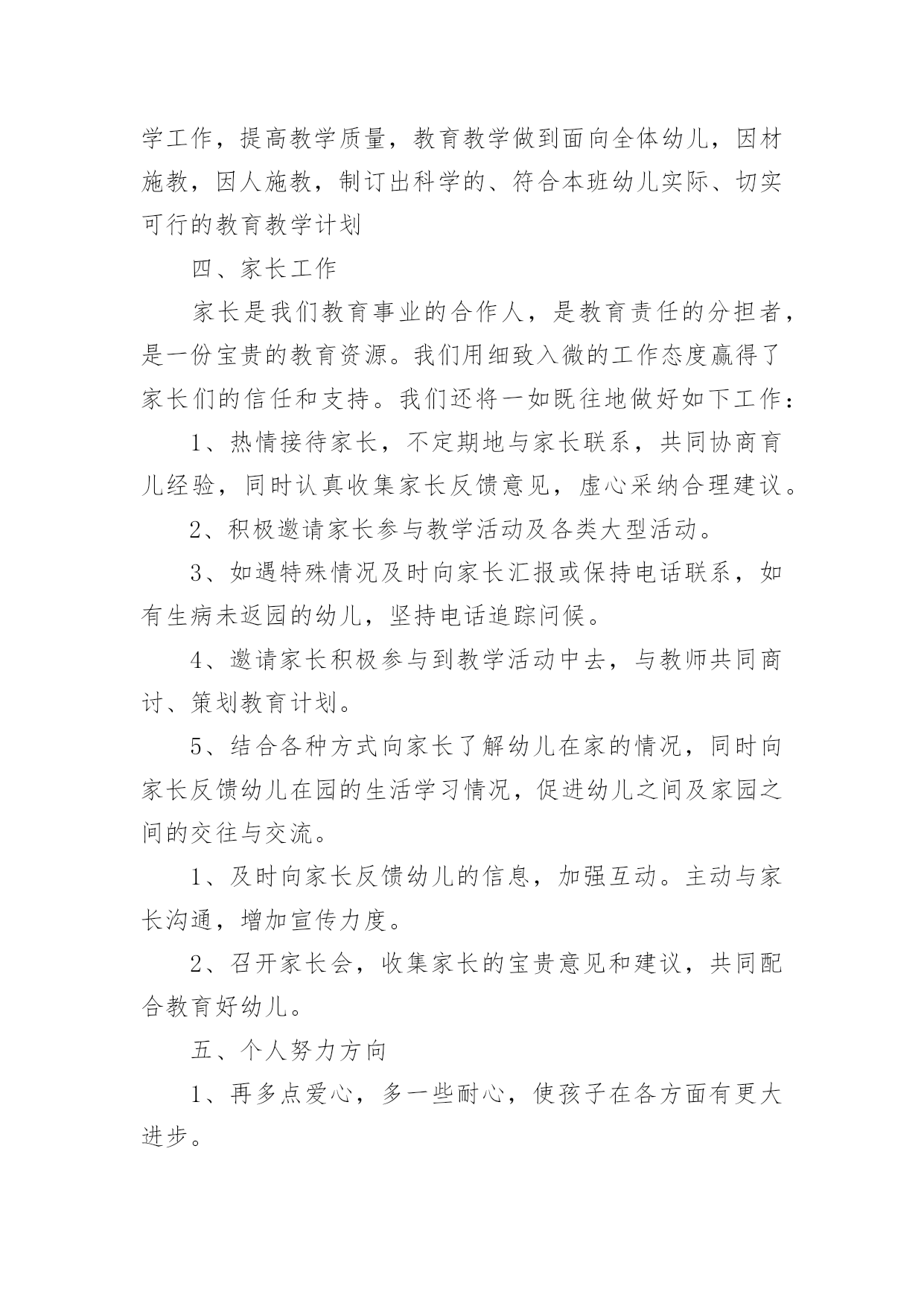 学工作，提高教学质量，教育教学做到面向全体幼儿，因材施教，因人施教，制订出科学的、符合本班幼儿实际、切实可行的教育教学计划

四、家长工作

家长是我们教育事业的合作人，是教育责任的分担者，是一份宝贵的教育资源。我们用细致入微的工作态度赢得了家长们的信任和支持。我们还将一如既往地做好如下工作：

1、热情接待家长，不定期地与家长联系，共同协商育儿经验，同时认真收集家长反馈意见，虚心采纳合理建议。

2、积极邀请家长参与教学活动及各类大型活动。

3、如遇特殊情况及时向家长汇报或保持电话联系，如有生病未返园的幼儿，坚持电话追踪问候。

4、邀请家长积极参与到教学活动中去，与教师共同商讨、策划教育计划。

5、结合各种方式向家长了解幼儿在家的情况，同时向家长反馈幼儿在园的生活学习情况，促进幼儿之间及家园之间的交往与交流。

1、及时向家长反馈幼儿的信息，加强互动。主动与家长沟通，增加宣传力度。

2、召开家长会，收集家长的宝贵意见和建议，共同配合教育好幼儿。

五、个人努力方向

1、再多点爱心，多一些耐心，使孩子在各方面有更大进步。